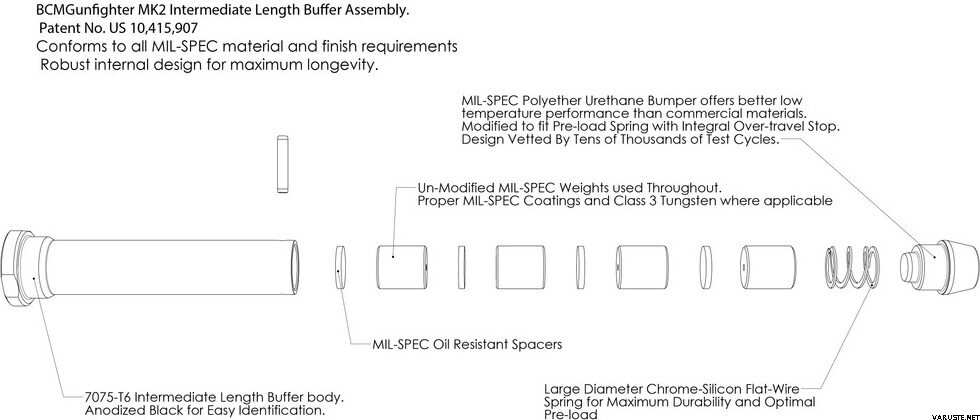 BCMGunfighter MK2 Intermediate Length Buffer Assembly.
Patent No. US 10,415,907
Conforms to all MIL-SPEC material and finish requirements
Robust internal design for maximum longevity.

MIL-SPEC Polyether Urethane Bumper offers better low temperature performance than commercial materials. Modified to fit Pre-load Spring with Integral Over-travel Stop. Design Vetted By Tens of Thousands of Test Cycles.

Un-Modified MIL-SPEC Weights used Throughout. Proper MIL-SPEC Coatings and Class 3 Tungsten where applicable

MIL-SPEC Oil Resistant Spacers

7075-T6 Intermediate Length Buffer body. Anodized Black for Easy Identification.

Large Diameter Chrome-Silicon Flat-Wire Spring for Maximum Durability and Optimal Pre-load

VARUSTE.NET